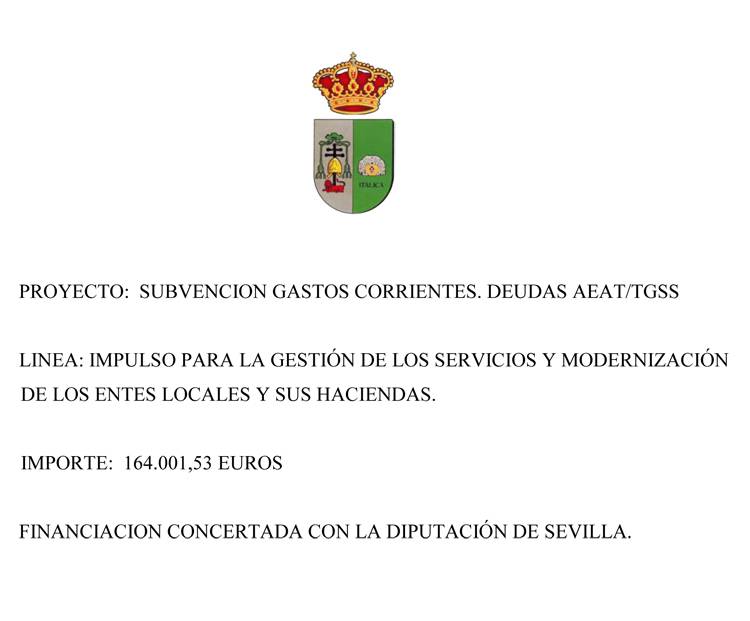 ITALICA

PROYECTO: SUBVENCION GASTOS CORRIENTES. DEUDAS AEAT/TGSS

LINEA: IMPULSO PARA LA GESTIÓN DE LOS SERVICIOS Y MODERNIZACIÓN DE LOS ENTES LOCALES Y SUS HACIENDAS.

IMPORTE: 164.001,53 EUROS

FINANCIACION CONCERTADA CON LA DIPUTACIÓN DE SEVILLA.